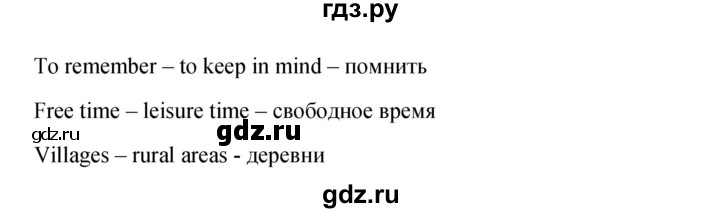 гдз.ру

To remember – to keep in mind – помнить

Free time – leisure time – свободное время
gdz.ru gdz.ru
Villages – rural areas - деревни

gdz.ru